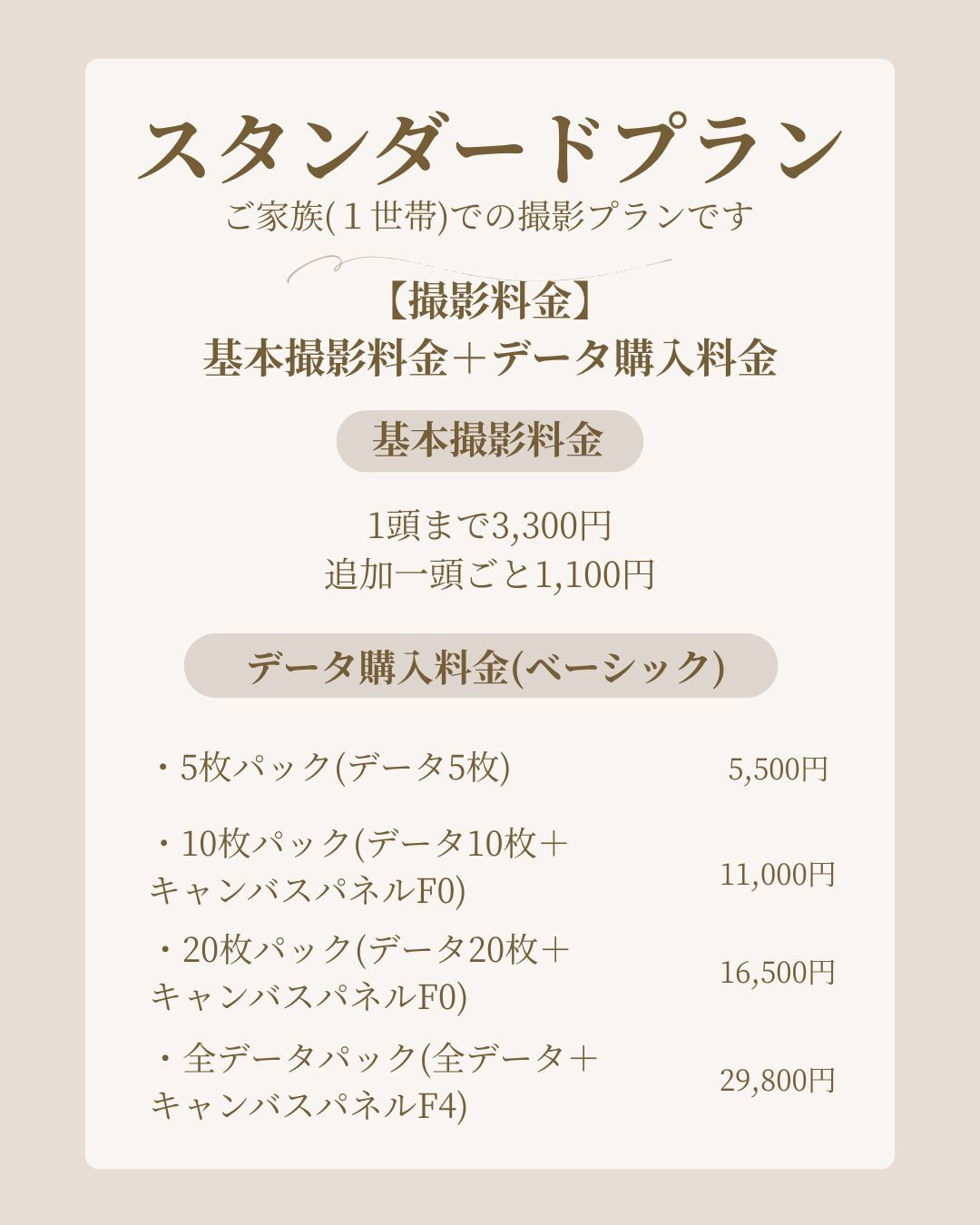 スタンダードプラン
ご家族(１世帯)での撮影プランです

【撮影料金】
基本撮影料金＋データ購入料金

基本撮影料金

1頭まで3,300円
追加一頭ごと1,100円

データ購入料金(ベーシック)

・5枚パック(データ5枚) 5,500円

・10枚パック(データ10枚＋キャンバスパネルF0) 11,000円

・20枚パック(データ20枚＋キャンバスパネルF0) 16,500円

・全データパック(全データ＋キャンバスパネルF4) 29,800円